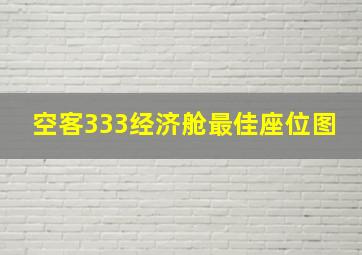 空客333经济舱最佳座位图